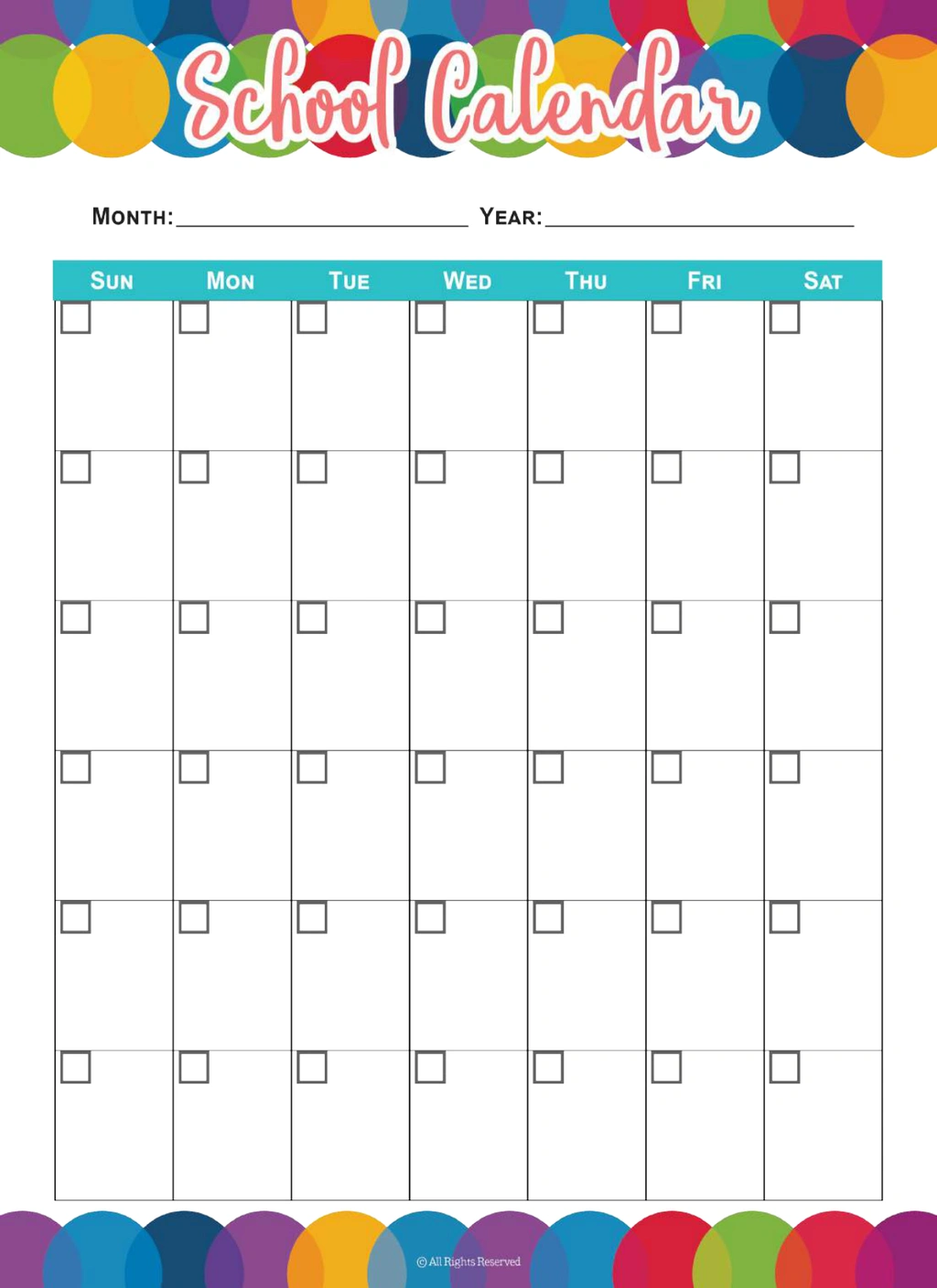 School Calendar

MONTH: ____ YEAR: ____

| SUN | MON | TUE | WED | THU | FRI | SAT |
|---|---|---|---|---|---|---|
| ☐ | ☐ | ☐ | ☐ | ☐ | ☐ | ☐ |
| ☐ | ☐ | ☐ | ☐ | ☐ | ☐ | ☐ |
| ☐ | ☐ | ☐ | ☐ | ☐ | ☐ | ☐ |
| ☐ | ☐ | ☐ | ☐ | ☐ | ☐ | ☐ |
| ☐ | ☐ | ☐ | ☐ | ☐ | ☐ | ☐ |
| ☐ | ☐ | ☐ | ☐ | ☐ | ☐ | ☐ |

© All Rights Reserved